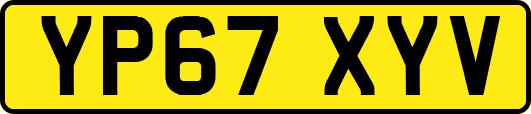 YP67 XYV